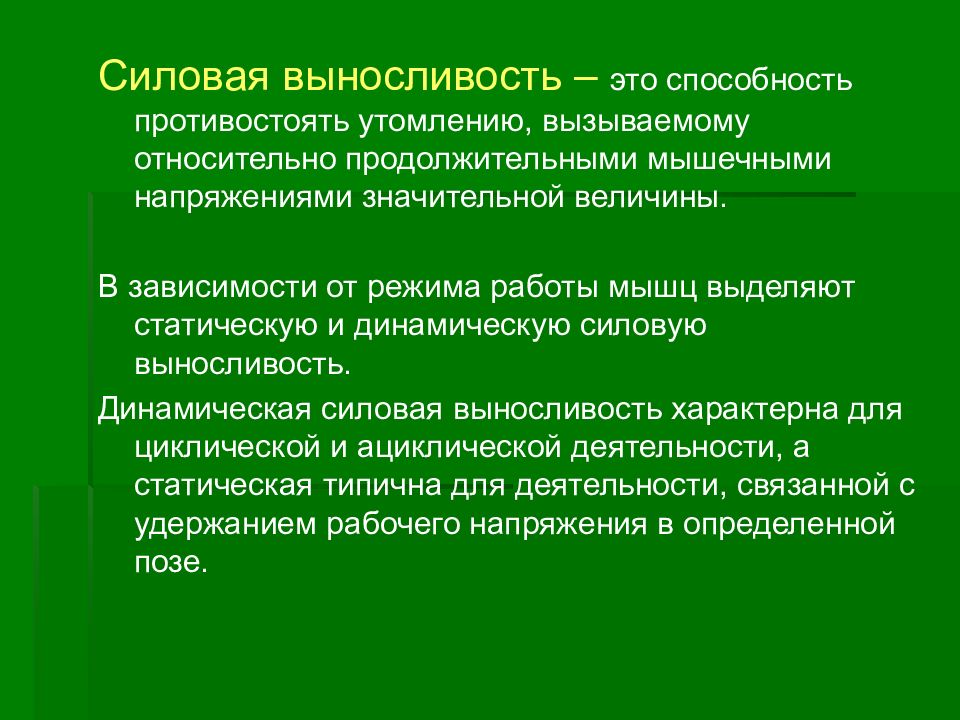 Силовая выносливость – это способность противостоять утомлению, вызываемому относительно продолжительными мышечными напряжениями значительной величины.

В зависимости от режима работы мышц выделяют статическую и динамическую силовую выносливость.

Динамическая силовая выносливость характерна для циклической и ациклической деятельности, а статическая типична для деятельности, связанной с удержанием рабочего напряжения в определенной позе.